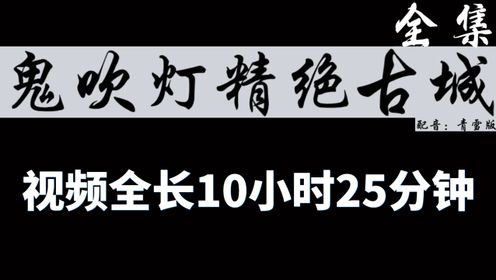 全集

鬼吹灯精绝古城

配音：青雪版

视频全长10小时25分钟